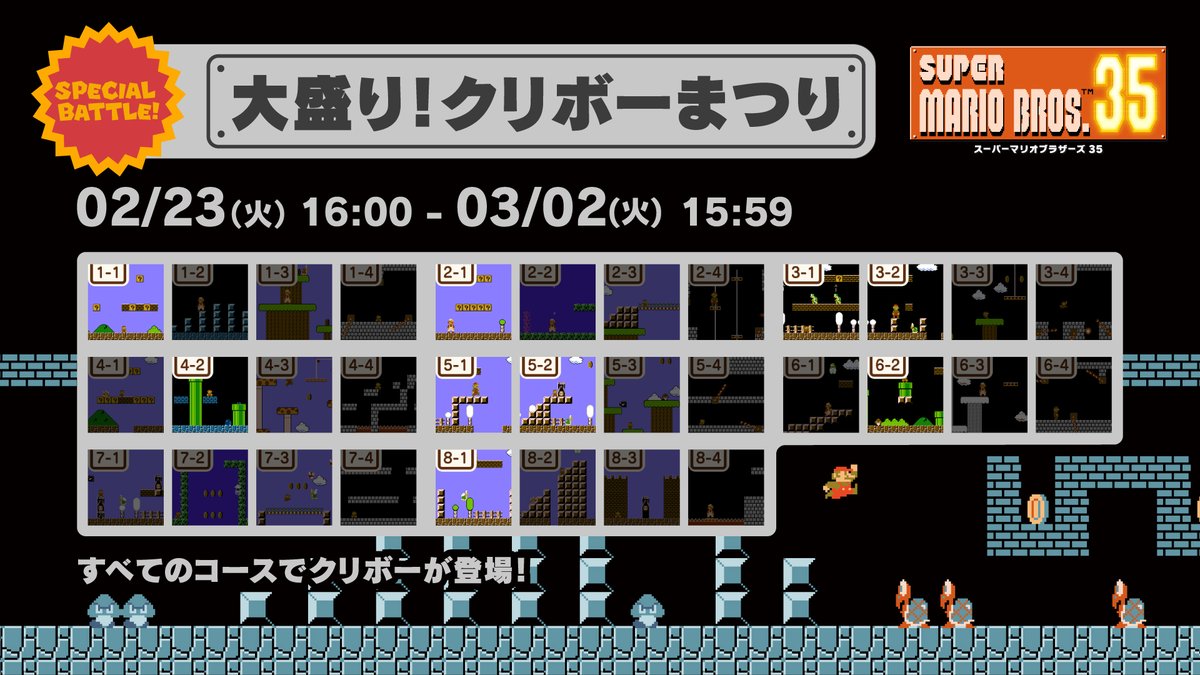 SPECIAL BATTLE!

大盛り!クリボーまつり

SUPER MARIO BROS.™ 35
スーパーマリオブラザーズ 35

02/23(火) 16:00 - 03/02(火) 15:59

1-1 1-2 1-3 1-4 2-1 2-2 2-3 2-4 3-1 3-2 3-3 3-4
4-1 4-2 4-3 4-4 5-1 5-2 5-3 5-4 6-1 6-2 6-3 6-4
7-1 7-2 7-3 7-4 8-1 8-2 8-3 8-4

すべてのコースでクリボーが登場!